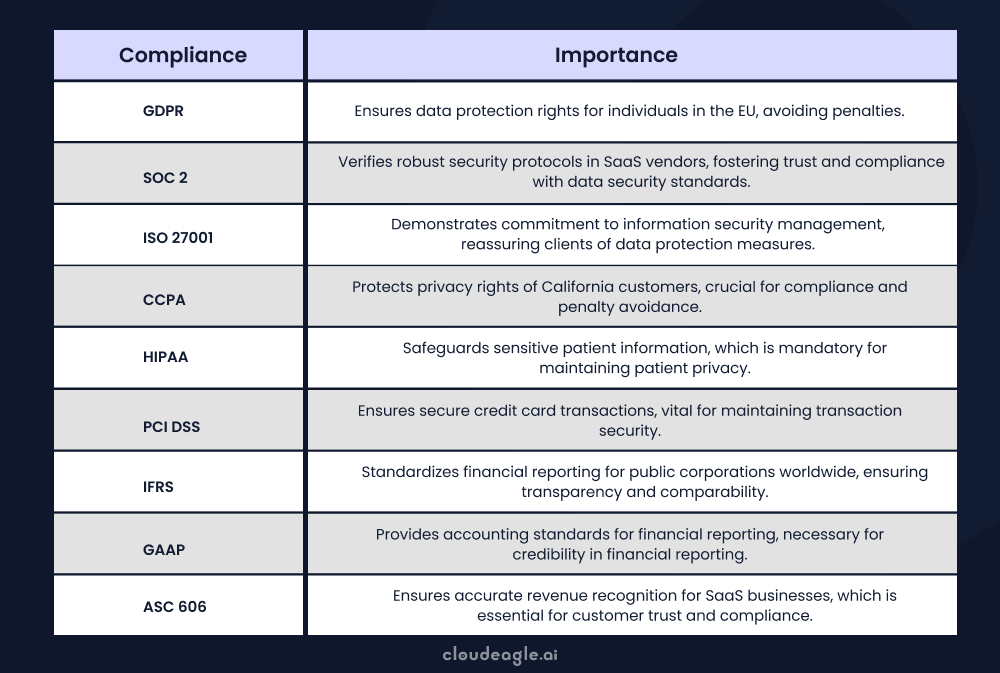 | Compliance | Importance |
|---|---|
| GDPR | Ensures data protection rights for individuals in the EU, avoiding penalties. |
| SOC 2 | Verifies robust security protocols in SaaS vendors, fostering trust and compliance with data security standards. |
| ISO 27001 | Demonstrates commitment to information security management, reassuring clients of data protection measures. |
| CCPA | Protects privacy rights of California customers, crucial for compliance and penalty avoidance. |
| HIPAA | Safeguards sensitive patient information, which is mandatory for maintaining patient privacy. |
| PCI DSS | Ensures secure credit card transactions, vital for maintaining transaction security. |
| IFRS | Standardizes financial reporting for public corporations worldwide, ensuring transparency and comparability. |
| GAAP | Provides accounting standards for financial reporting, necessary for credibility in financial reporting. |
| ASC 606 | Ensures accurate revenue recognition for SaaS businesses, which is essential for customer trust and compliance. |

cloudeagle.ai